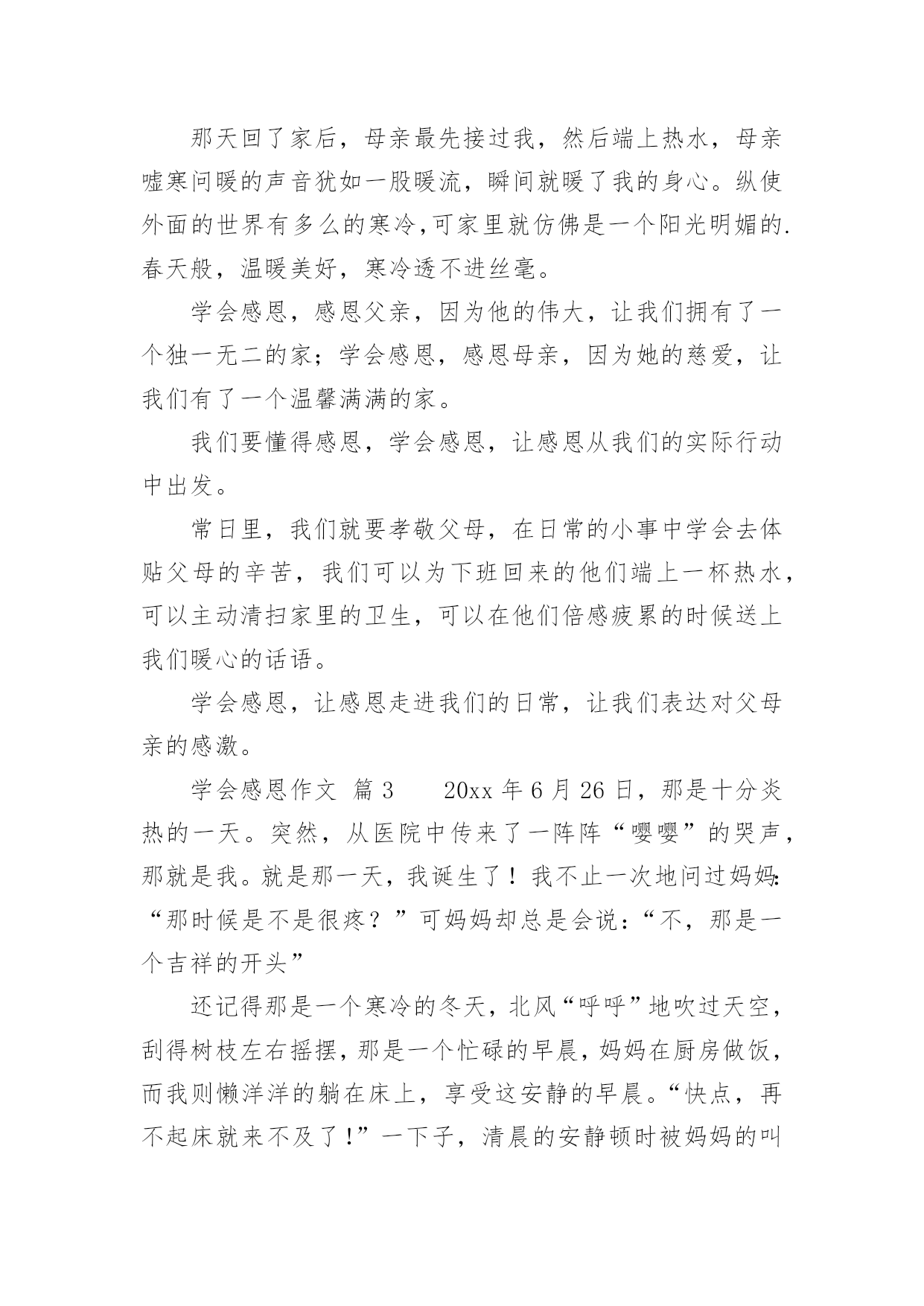 那天回了家后，母亲最先接过我，然后端上热水，母亲嘘寒问暖的声音犹如一股暖流，瞬间就暖了我的身心。纵使外面的世界有多么的寒冷,可家里就仿佛是一个阳光明媚的.春天般，温暖美好，寒冷透不进丝毫。

学会感恩，感恩父亲，因为他的伟大，让我们拥有了一个独一无二的家；学会感恩，感恩母亲，因为她的慈爱，让我们有了一个温馨满满的家。

我们要懂得感恩，学会感恩，让感恩从我们的实际行动中出发。

常日里，我们就要孝敬父母，在日常的小事中学会去体贴父母的辛苦，我们可以为下班回来的他们端上一杯热水，可以主动清扫家里的卫生，可以在他们倍感疲累的时候送上我们暖心的话语。

学会感恩，让感恩走进我们的日常，让我们表达对父母亲的感激。

学会感恩作文 篇3　　20xx年6月26日，那是十分炎热的一天。突然，从医院中传来了一阵阵“嘤嘤”的哭声，那就是我。就是那一天，我诞生了！我不止一次地问过妈妈:“那时候是不是很疼？”可妈妈却总是会说：“不，那是一个吉祥的开头”

还记得那是一个寒冷的冬天，北风“呼呼”地吹过天空，刮得树枝左右摇摆，那是一个忙碌的早晨，妈妈在厨房做饭，而我则懒洋洋的躺在床上，享受这安静的早晨。“快点，再不起床就来不及了!”一下子，清晨的安静顿时被妈妈的叫